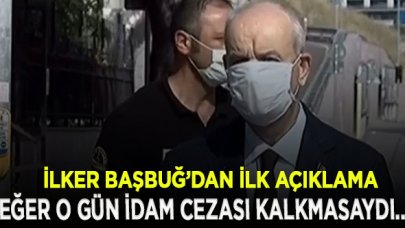 İLKER BAŞBUĞ'DAN İLK AÇIKLAMA
EĞER O GÜN İDAM CEZASI KALKMASAYDI..